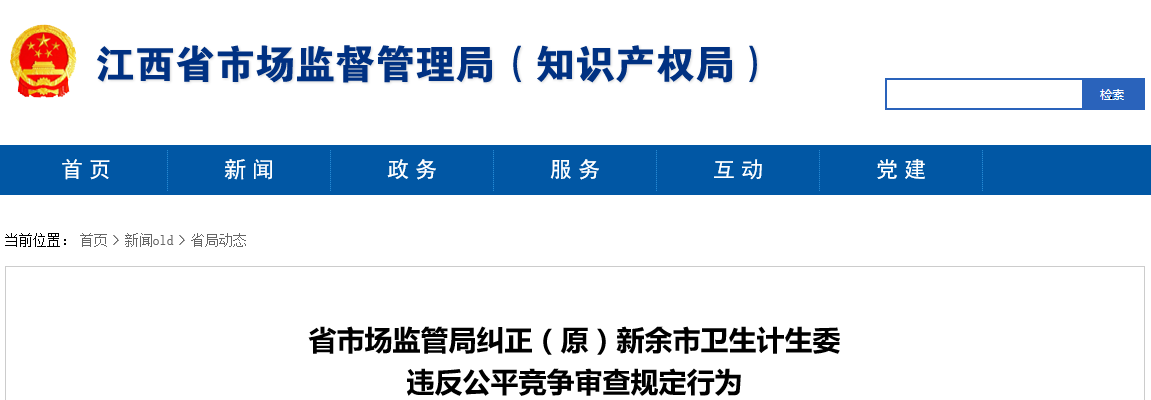 江西省市场监督管理局（知识产权局）

检索

首页 新闻 政务 服务 互动 党建

当前位置： 首页 > 新闻old > 省局动态

省市场监管局纠正（原）新余市卫生计生委
违反公平竞争审查规定行为